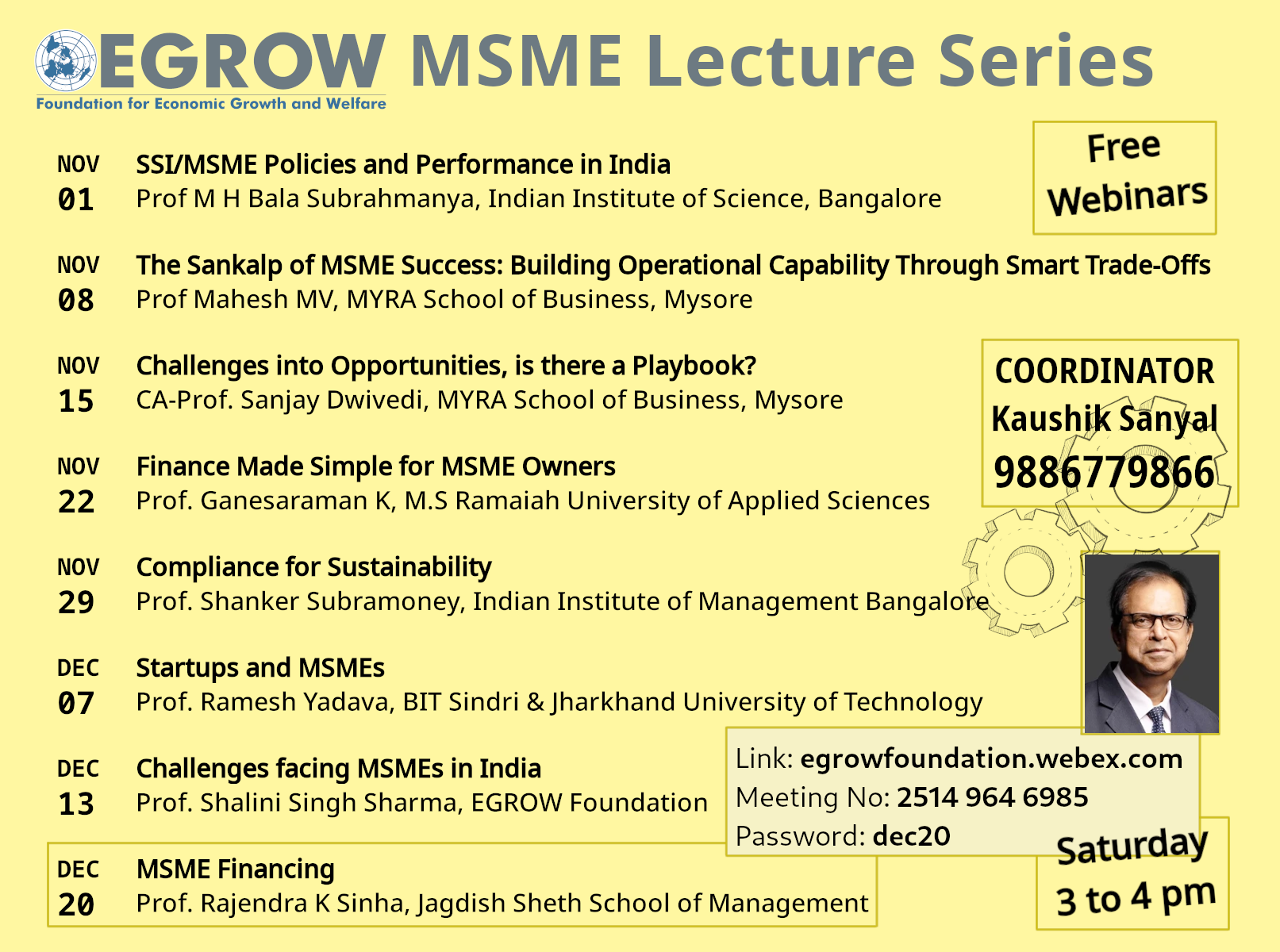 EGROW MSME Lecture Series
Foundation for Economic Growth and Welfare

Free Webinars

NOV
01
SSI/MSME Policies and Performance in India
Prof M H Bala Subrahmanya, Indian Institute of Science, Bangalore

NOV
08
The Sankalp of MSME Success: Building Operational Capability Through Smart Trade-Offs
Prof Mahesh MV, MYRA School of Business, Mysore

NOV
15
Challenges into Opportunities, is there a Playbook?
CA-Prof. Sanjay Dwivedi, MYRA School of Business, Mysore

NOV
22
Finance Made Simple for MSME Owners
Prof. Ganesaraman K, M.S Ramaiah University of Applied Sciences

NOV
29
Compliance for Sustainability
Prof. Shanker Subramoney, Indian Institute of Management Bangalore

DEC
07
Startups and MSMEs
Prof. Ramesh Yadava, BIT Sindri & Jharkhand University of Technology

DEC
13
Challenges facing MSMEs in India
Prof. Shalini Singh Sharma, EGROW Foundation

DEC
20
MSME Financing
Prof. Rajendra K Sinha, Jagdish Sheth School of Management

COORDINATOR
Kaushik Sanyal
9886779866

Link: egrowfoundation.webex.com
Meeting No: 2514 964 6985
Password: dec20

Saturday
3 to 4 pm